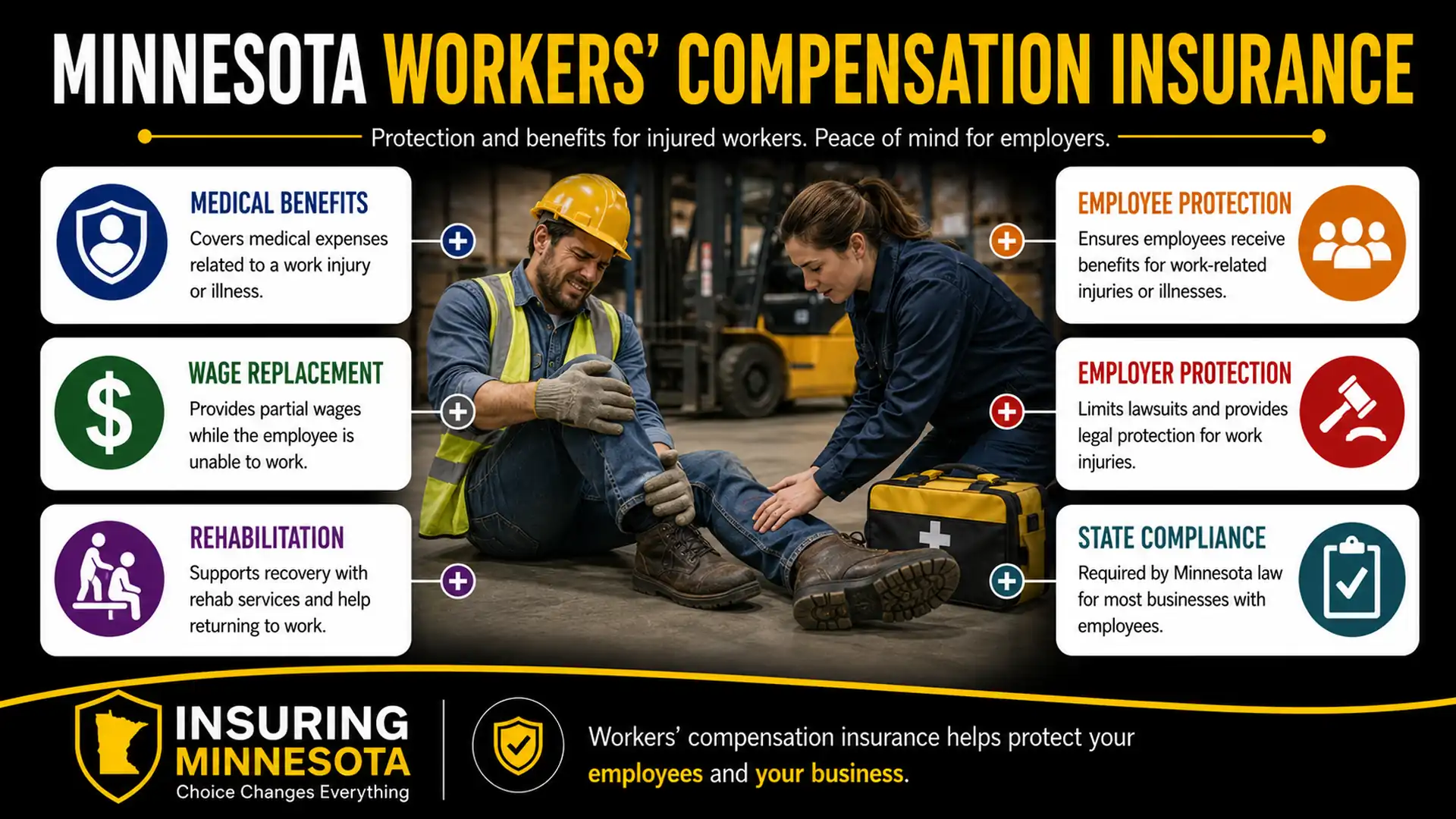 MINNESOTA WORKERS' COMPENSATION INSURANCE

Protection and benefits for injured workers. Peace of mind for employers.

MEDICAL BENEFITS

Covers medical expenses related to a work injury or illness.

WAGE REPLACEMENT

Provides partial wages while the employee is unable to work.

REHABILITATION

Supports recovery with rehab services and help returning to work.

EMPLOYEE PROTECTION

Ensures employees receive benefits for work-related injuries or illnesses.

EMPLOYER PROTECTION

Limits lawsuits and provides legal protection for work injuries.

STATE COMPLIANCE

Required by Minnesota law for most businesses with employees.

INSURING MINNESOTA
Choice Changes Everything

Workers' compensation insurance helps protect your employees and your business.